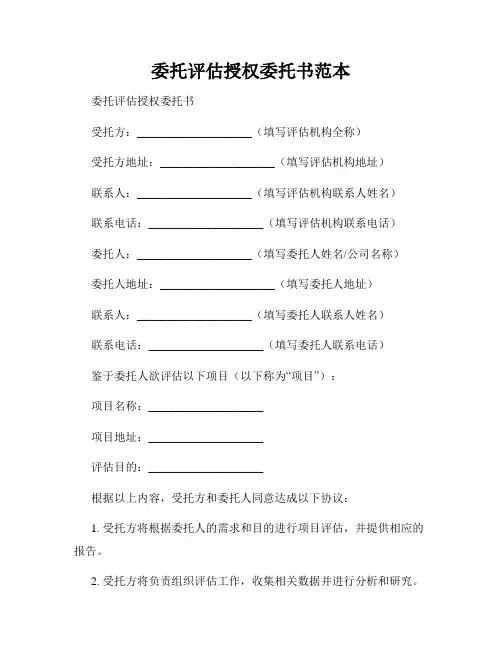 委托评估授权委托书范本

委托评估授权委托书

受托方：____________________（填写评估机构全称）

受托方地址：____________________（填写评估机构地址）

联系人：____________________（填写评估机构联系人姓名）

联系电话：____________________（填写评估机构联系电话）

委托人：____________________（填写委托人姓名/公司名称）

委托人地址：____________________（填写委托人地址）

联系人：____________________（填写委托人联系人姓名）

联系电话：____________________（填写委托人联系电话）

鉴于委托人欲评估以下项目（以下称为“项目”）：

项目名称：____________________

项目地址：____________________

评估目的：____________________

根据以上内容，受托方和委托人同意达成以下协议：

1. 受托方将根据委托人的需求和目的进行项目评估，并提供相应的报告。

2. 受托方将负责组织评估工作，收集相关数据并进行分析和研究。